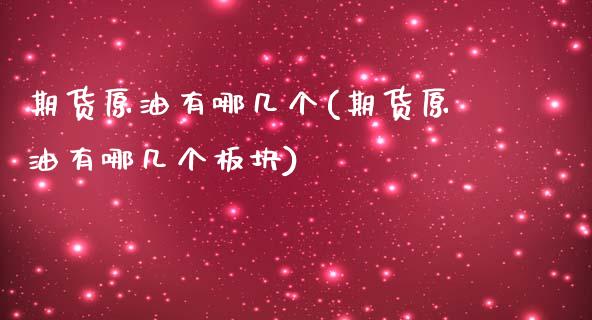 期货原油有哪几个(期货原油有哪几个板块)